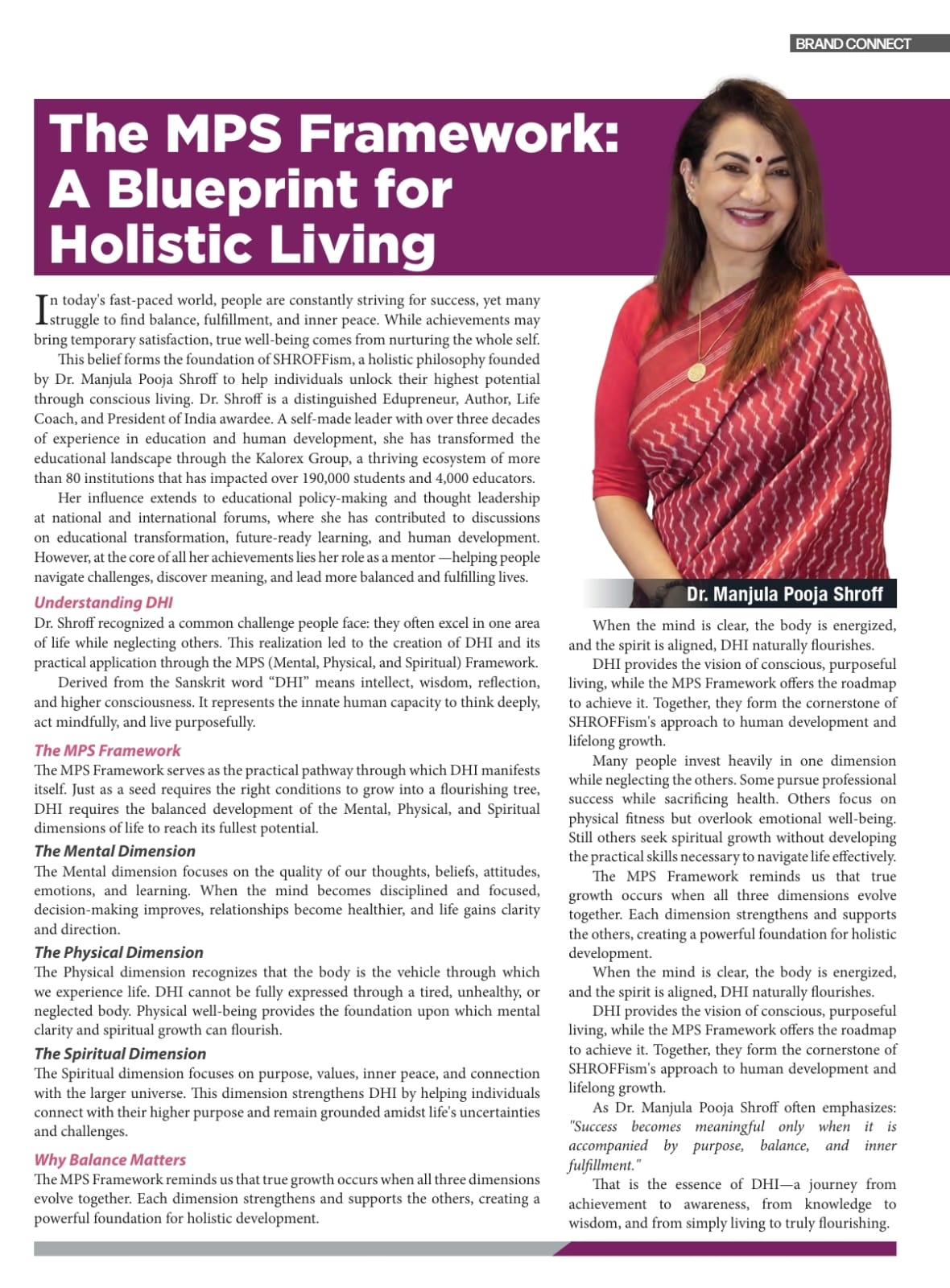 BRAND CONNECT

The MPS Framework: A Blueprint for Holistic Living

In today's fast-paced world, people are constantly striving for success, yet many struggle to find balance, fulfillment, and inner peace. While achievements may bring temporary satisfaction, true well-being comes from nurturing the whole self.

This belief forms the foundation of SHROFFism, a holistic philosophy founded by Dr. Manjula Pooja Shroff to help individuals unlock their highest potential through conscious living. Dr. Shroff is a distinguished Edupreneur, Author, Life Coach, and President of India awardee. A self-made leader with over three decades of experience in education and human development, she has transformed the educational landscape through the Kalorex Group, a thriving ecosystem of more than 80 institutions that has impacted over 190,000 students and 4,000 educators.

Her influence extends to educational policy-making and thought leadership at national and international forums, where she has contributed to discussions on educational transformation, future-ready learning, and human development. However, at the core of all her achievements lies her role as a mentor —helping people navigate challenges, discover meaning, and lead more balanced and fulfilling lives.

Understanding DHI
Dr. Shroff recognized a common challenge people face: they often excel in one area of life while neglecting others. This realization led to the creation of DHI and its practical application through the MPS (Mental, Physical, and Spiritual) Framework.

Derived from the Sanskrit word "DHI" means intellect, wisdom, reflection, and higher consciousness. It represents the innate human capacity to think deeply, act mindfully, and live purposefully.

The MPS Framework
The MPS Framework serves as the practical pathway through which DHI manifests itself. Just as a seed requires the right conditions to grow into a flourishing tree, DHI requires the balanced development of the Mental, Physical, and Spiritual dimensions of life to reach its fullest potential.

The Mental Dimension
The Mental dimension focuses on the quality of our thoughts, beliefs, attitudes, emotions, and learning. When the mind becomes disciplined and focused, decision-making improves, relationships become healthier, and life gains clarity and direction.

The Physical Dimension
The Physical dimension recognizes that the body is the vehicle through which we experience life. DHI cannot be fully expressed through a tired, unhealthy, or neglected body. Physical well-being provides the foundation upon which mental clarity and spiritual growth can flourish.

The Spiritual Dimension
The Spiritual dimension focuses on purpose, values, inner peace, and connection with the larger universe. This dimension strengthens DHI by helping individuals connect with their higher purpose and remain grounded amidst life's uncertainties and challenges.

Why Balance Matters
The MPS Framework reminds us that true growth occurs when all three dimensions evolve together. Each dimension strengthens and supports the others, creating a powerful foundation for holistic development.

Dr. Manjula Pooja Shroff

When the mind is clear, the body is energized, and the spirit is aligned, DHI naturally flourishes.

DHI provides the vision of conscious, purposeful living, while the MPS Framework offers the roadmap to achieve it. Together, they form the cornerstone of SHROFFism's approach to human development and lifelong growth.

Many people invest heavily in one dimension while neglecting the others. Some pursue professional success while sacrificing health. Others focus on physical fitness but overlook emotional well-being. Still others seek spiritual growth without developing the practical skills necessary to navigate life effectively.

The MPS Framework reminds us that true growth occurs when all three dimensions evolve together. Each dimension strengthens and supports the others, creating a powerful foundation for holistic development.

When the mind is clear, the body is energized, and the spirit is aligned, DHI naturally flourishes.

DHI provides the vision of conscious, purposeful living, while the MPS Framework offers the roadmap to achieve it. Together, they form the cornerstone of SHROFFism's approach to human development and lifelong growth.

As Dr. Manjula Pooja Shroff often emphasizes: "Success becomes meaningful only when it is accompanied by purpose, balance, and inner fulfillment."

That is the essence of DHI—a journey from achievement to awareness, from knowledge to wisdom, and from simply living to truly flourishing.